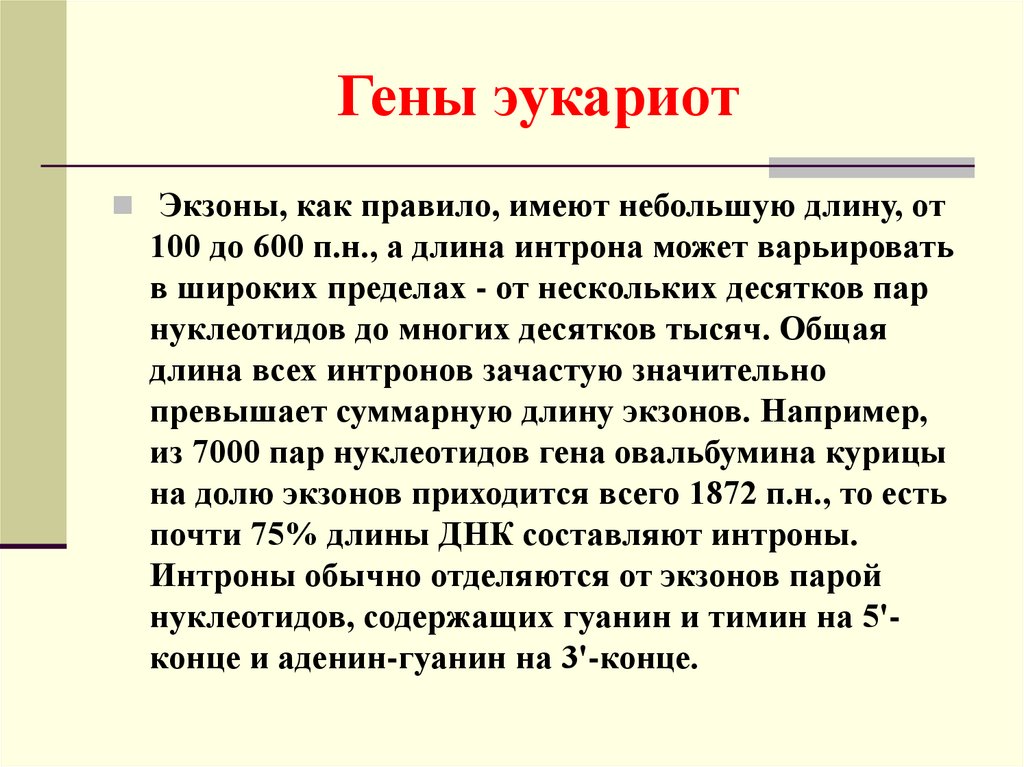 Гены эукариот

Экзоны, как правило, имеют небольшую длину, от 100 до 600 п.н., а длина интрона может варьировать в широких пределах - от нескольких десятков пар нуклеотидов до многих десятков тысяч. Общая длина всех интронов зачастую значительно превышает суммарную длину экзонов. Например, из 7000 пар нуклеотидов гена овальбумина курицы на долю экзонов приходится всего 1872 п.н., то есть почти 75% длины ДНК составляют интроны. Интроны обычно отделяются от экзонов парой нуклеотидов, содержащих гуанин и тимин на 5'-конце и аденин-гуанин на 3'-конце.